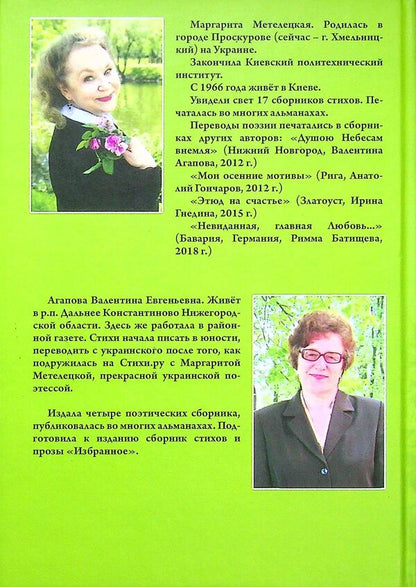 Маргарита Метелецкая. Родилась в городе Проскурове (сейчас – г. Хмельницкий) на Украине.

Закончила Киевский политехнический институт.

С 1966 года живёт в Киеве.

Увидели свет 17 сборников стихов. Печаталась во многих альманахах.

Переводы поэзии печатались в сборниках других авторов: «Душою Небесам внемля» (Нижний Новгород, Валентина Агапова, 2012 г.)

«Мои осенние мотивы» (Рига, Анатолий Гончаров, 2012 г.)

«Этюд на счастье» (Златоуст, Ирина Гнедина, 2015 г.)

«Невиданная, главная Любовь...» (Бавария, Германия, Римма Батищева, 2018 г.)

Агапова Валентина Евгеньевна. Живёт в р.п. Дальнее Константиново Нижегородской области. Здесь же работала в районной газете. Стихи начала писать в юности, переводить с украинского после того, как подружилась на Стихи.ру с Маргаритой Метелецкой, прекрасной украинской поэтессой.

Издала четыре поэтических сборника, публиковалась во многих альманахах. Подготовила к изданию сборник стихов и прозы «Избранное».